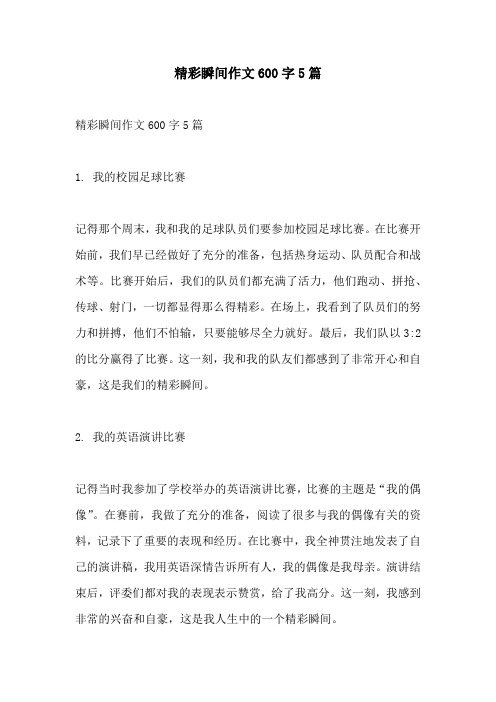 精彩瞬间作文600字5篇

精彩瞬间作文600字5篇

1. 我的校园足球比赛

记得那个周末，我和我的足球队员们要参加校园足球比赛。在比赛开始前，我们早已经做好了充分的准备，包括热身运动、队员配合和战术等。比赛开始后，我们的队员们都充满了活力，他们跑动、拼抢、传球、射门，一切都显得那么得精彩。在场上，我看到了队员们的努力和拼搏，他们不怕输，只要能够尽全力就好。最后，我们队以3:2的比分赢得了比赛。这一刻，我和我的队友们都感到了非常开心和自豪，这是我们的精彩瞬间。

2. 我的英语演讲比赛

记得当时我参加了学校举办的英语演讲比赛，比赛的主题是“我的偶像”。在赛前，我做了充分的准备，阅读了很多与我的偶像有关的资料，记录下了重要的表现和经历。在比赛中，我全神贯注地发表了自己的演讲稿，我用英语深情告诉所有人，我的偶像是我母亲。演讲结束后，评委们都对我的表现表示赞赏，给了我高分。这一刻，我感到非常的兴奋和自豪，这是我人生中的一个精彩瞬间。